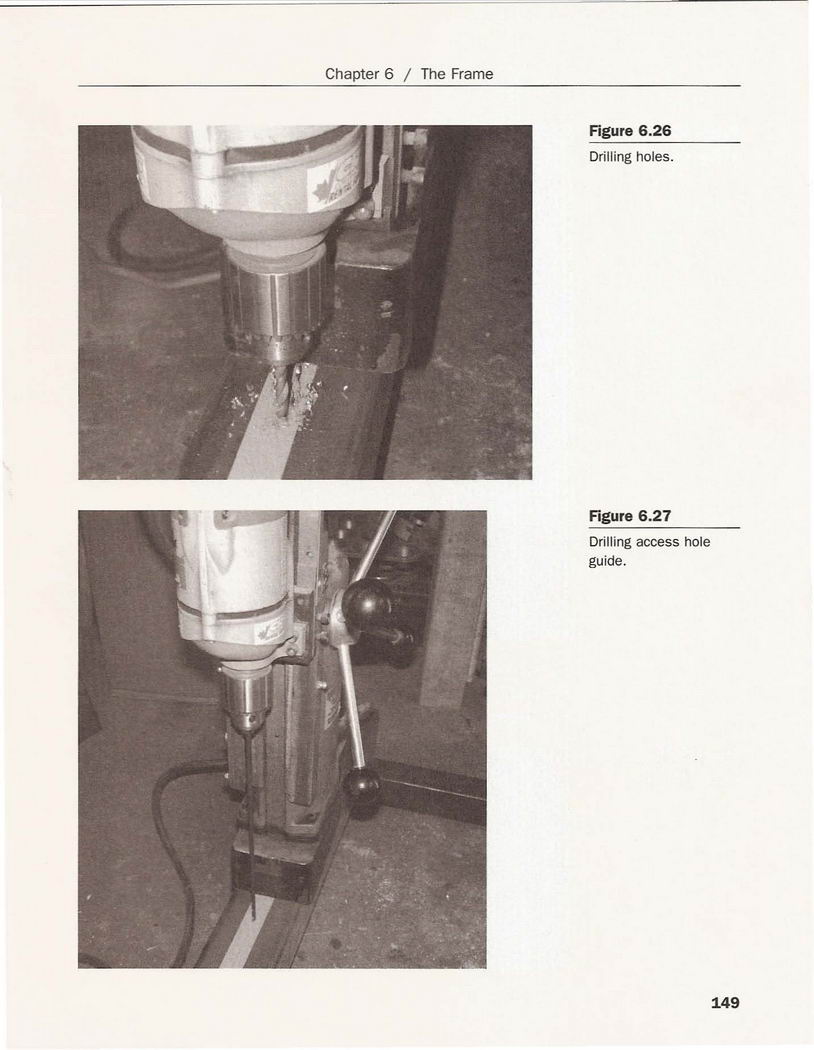 Chapter 6 / The Frame

Figure 6.26

Drilling holes.

Figure 6.27

Drilling access hole guide.

149